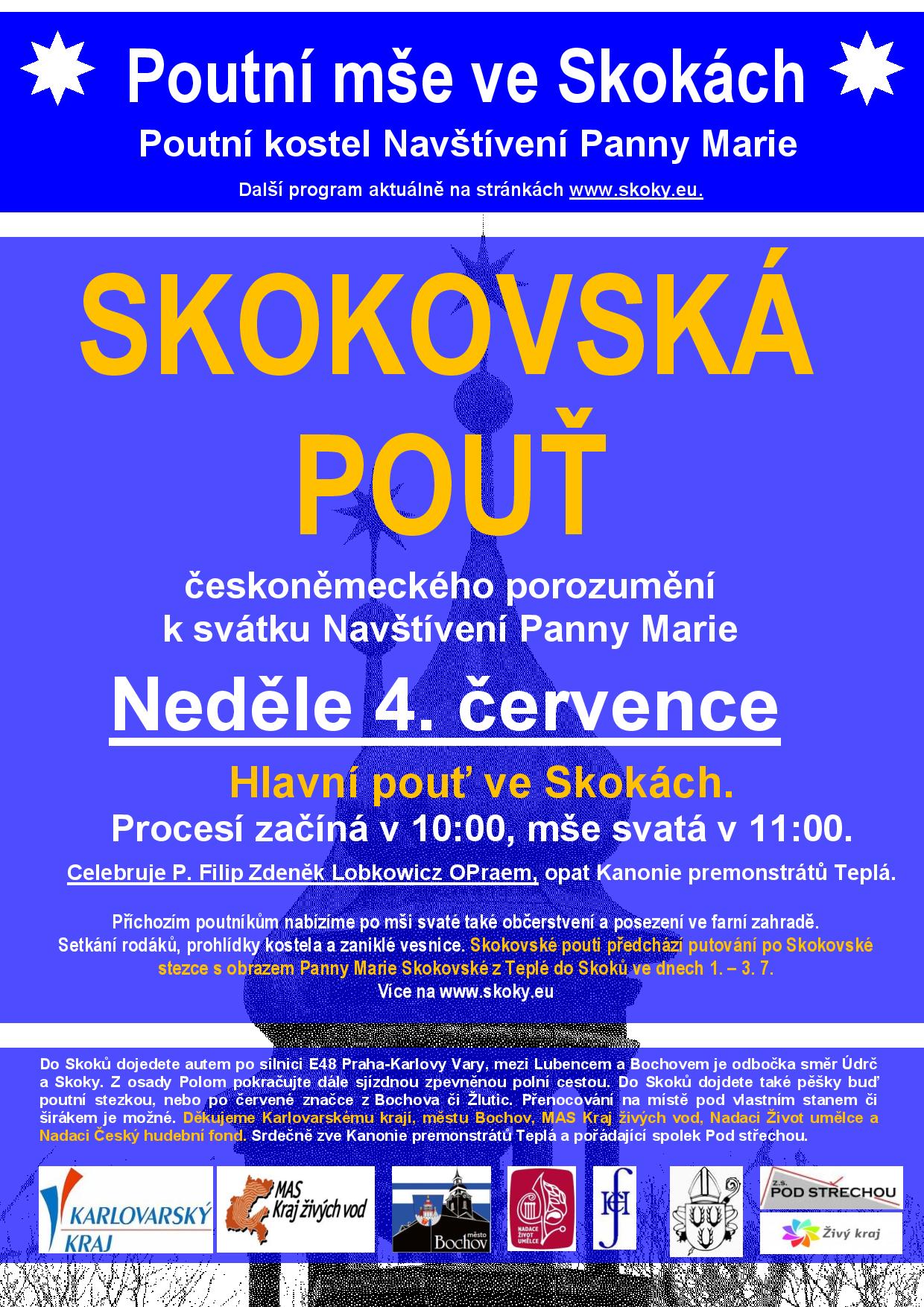 Poutní mše ve Skokách

Poutní kostel Navštívení Panny Marie

Další program aktuálně na stránkách www.skoky.eu.

SKOKOVSKÁ POUŤ

českoněmeckého porozumění k svátku Navštívení Panny Marie

Neděle 4. července

Hlavní pouť ve Skokách.

Procesí začíná v 10:00, mše svatá v 11:00.

Celebruje P. Filip Zdeněk Lobkowicz OPraem, opat Kanonie premonstrátů Teplá.

Příchozím poutníkům nabízíme po mši svaté také občerstvení a posezení ve farní zahradě. Setkání rodáků, prohlídky kostela a zaniklé vesnice. Skokovské pouti předchází putování po Skokovské stezce s obrazem Panny Marie Skokovské z Teplé do Skoků ve dnech 1. – 3. 7. Více na www.skoky.eu

Do Skoků dojedete autem po silnici E48 Praha-Karlovy Vary, mezi Lubencem a Bochovem je odbočka směr Údrč a Skoky. Z osady Polom pokračujte dále sjízdnou zpevněnou polní cestou. Do Skoků dojdete také pěšky buď poutní stezkou, nebo po červené značce z Bochova či Žlutic. Přenocování na místě pod vlastním stanem či širákem je možné. Děkujeme Karlovarskému kraji, městu Bochov, MAS Kraj živých vod, Nadaci Život umělce a Nadaci Český hudební fond. Srdečně zve Kanonie premonstrátů Teplá a pořádající spolek Pod střechou.

KARLOVARSKÝ KRAJ

MAS Kraj živých vod

město Bochov

NADACE ŽIVOT UMĚLCE

z.s. POD STŘECHOU

Živý kraj